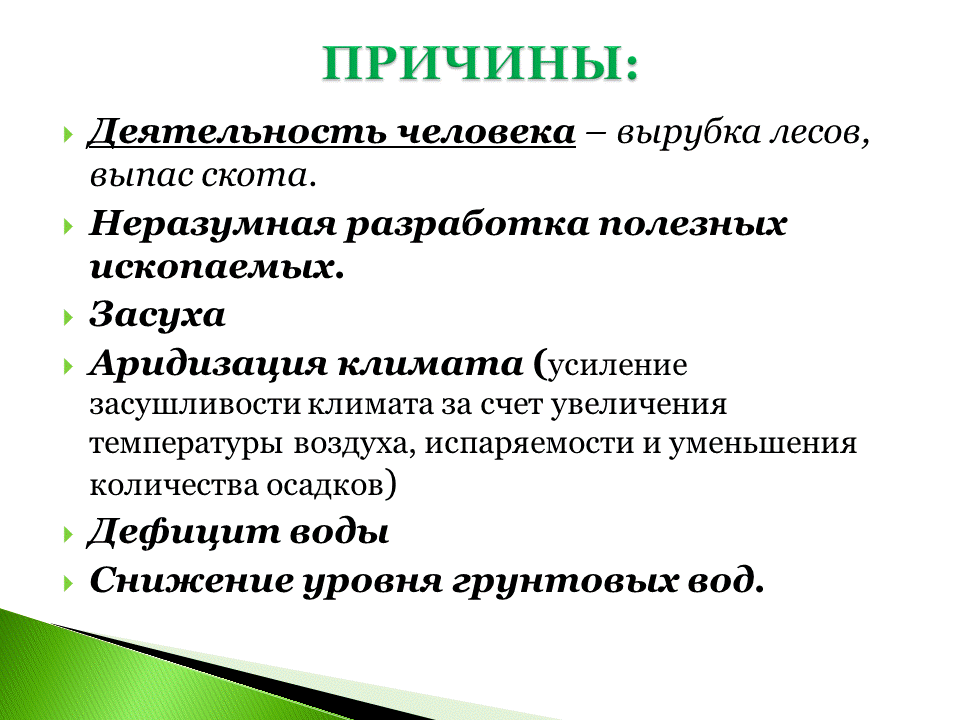 ПРИЧИНЫ:

Деятельность человека – вырубка лесов, выпас скота.

Неразумная разработка полезных ископаемых.

Засуха

Аридизация климата (усиление засушливости климата за счет увеличения температуры воздуха, испаряемости и уменьшения количества осадков)

Дефицит воды

Снижение уровня грунтовых вод.